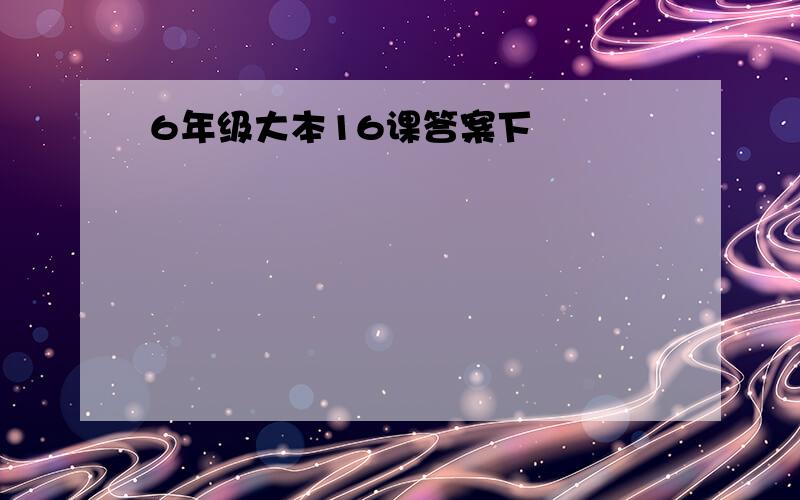 6年级大本16课答案下